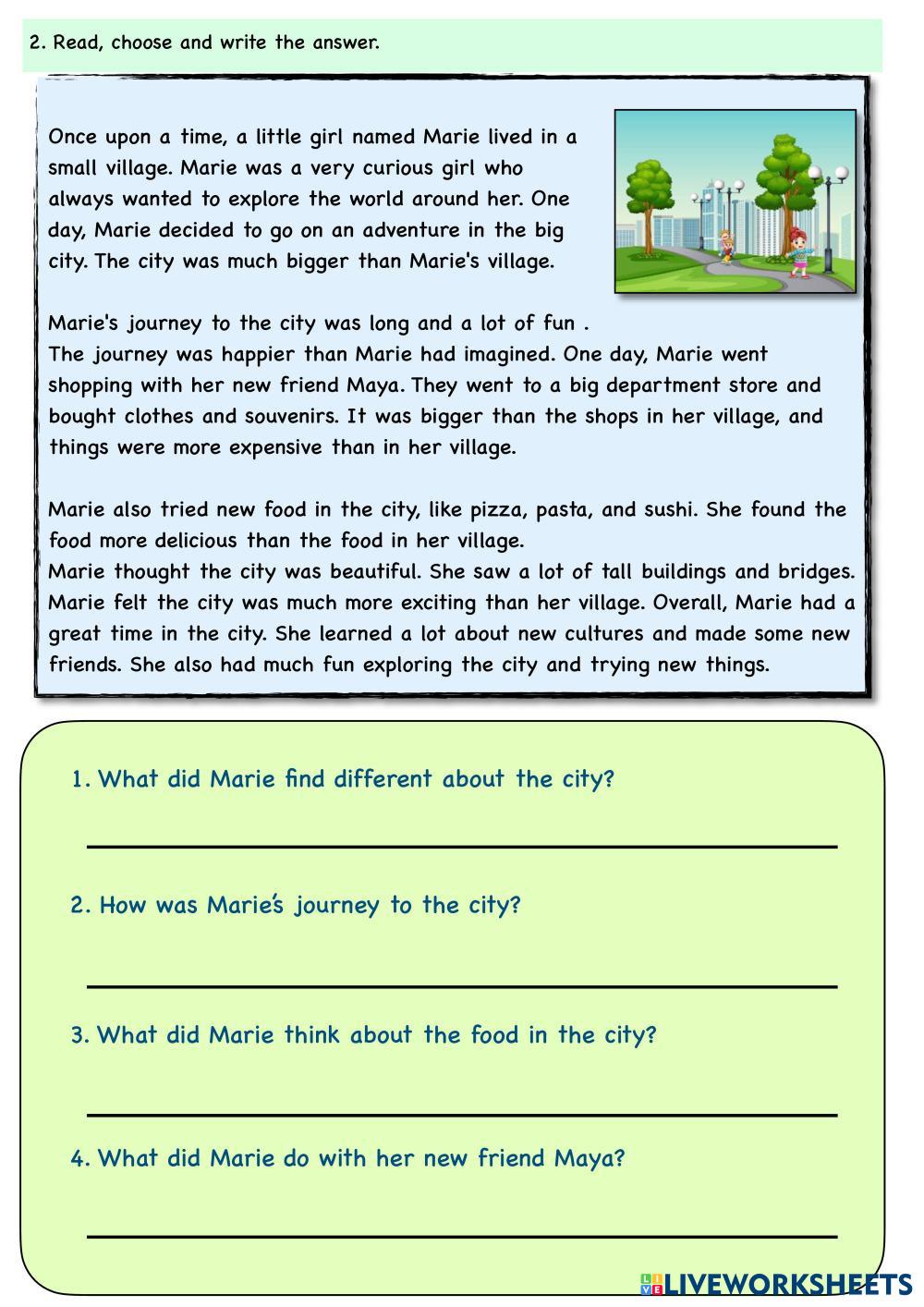 2. Read, choose and write the answer.

Once upon a time, a little girl named Marie lived in a small village. Marie was a very curious girl who always wanted to explore the world around her. One day, Marie decided to go on an adventure in the big city. The city was much bigger than Marie's village.

Marie's journey to the city was long and a lot of fun .
The journey was happier than Marie had imagined. One day, Marie went shopping with her new friend Maya. They went to a big department store and bought clothes and souvenirs. It was bigger than the shops in her village, and things were more expensive than in her village.

Marie also tried new food in the city, like pizza, pasta, and sushi. She found the food more delicious than the food in her village.
Marie thought the city was beautiful. She saw a lot of tall buildings and bridges. Marie felt the city was much more exciting than her village. Overall, Marie had a great time in the city. She learned a lot about new cultures and made some new friends. She also had much fun exploring the city and trying new things.

1. What did Marie find different about the city?

2. How was Marie's journey to the city?

3. What did Marie think about the food in the city?

4. What did Marie do with her new friend Maya?

LIVEWORKSHEETS